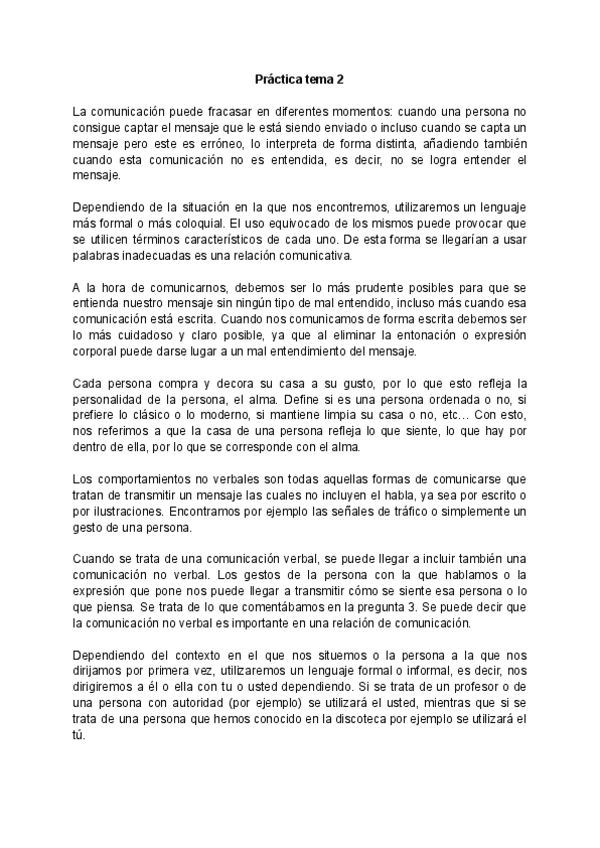 Práctica tema 2

La comunicación puede fracasar en diferentes momentos: cuando una persona no consigue captar el mensaje que le está siendo enviado o incluso cuando se capta un mensaje pero este es erróneo, lo interpreta de forma distinta, añadiendo también cuando esta comunicación no es entendida, es decir, no se logra entender el mensaje.

Dependiendo de la situación en la que nos encontremos, utilizaremos un lenguaje más formal o más coloquial. El uso equivocado de los mismos puede provocar que se utilicen términos característicos de cada uno. De esta forma se llegarían a usar palabras inadecuadas es una relación comunicativa.

A la hora de comunicarnos, debemos ser lo más prudente posibles para que se entienda nuestro mensaje sin ningún tipo de mal entendido, incluso más cuando esa comunicación está escrita. Cuando nos comunicamos de forma escrita debemos ser lo más cuidadoso y claro posible, ya que al eliminar la entonación o expresión corporal puede darse lugar a un mal entendimiento del mensaje.

Cada persona compra y decora su casa a su gusto, por lo que esto refleja la personalidad de la persona, el alma. Define si es una persona ordenada o no, si prefiere lo clásico o lo moderno, si mantiene limpia su casa o no, etc… Con esto, nos referimos a que la casa de una persona refleja lo que siente, lo que hay por dentro de ella, por lo que se corresponde con el alma.

Los comportamientos no verbales son todas aquellas formas de comunicarse que tratan de transmitir un mensaje las cuales no incluyen el habla, ya sea por escrito o por ilustraciones. Encontramos por ejemplo las señales de tráfico o simplemente un gesto de una persona.

Cuando se trata de una comunicación verbal, se puede llegar a incluir también una comunicación no verbal. Los gestos de la persona con la que hablamos o la expresión que pone nos puede llegar a transmitir cómo se siente esa persona o lo que piensa. Se trata de lo que comentábamos en la pregunta 3. Se puede decir que la comunicación no verbal es importante en una relación de comunicación.

Dependiendo del contexto en el que nos situemos o la persona a la que nos dirijamos por primera vez, utilizaremos un lenguaje formal o informal, es decir, nos dirigiremos a él o ella con tu o usted dependiendo. Si se trata de un profesor o de una persona con autoridad (por ejemplo) se utilizará el usted, mientras que si se trata de una persona que hemos conocido en la discoteca por ejemplo se utilizará el tú.